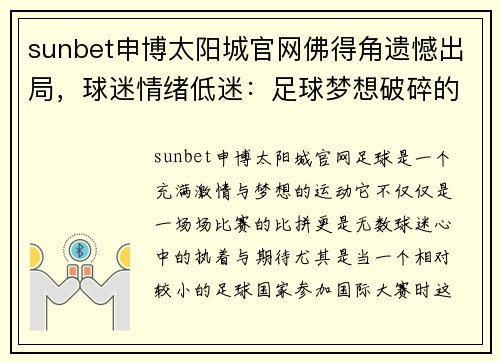 sunbet申博太阳城官网佛得角遗憾出局，球迷情绪低迷：足球梦想破碎的

sunbet申博太阳城官网足球是一个充满激情与梦想的运动它不仅仅是一场场比赛的比拼更是无数球迷心中的执着与期待尤其是当一个相对较小的足球国家参加国际大赛时这